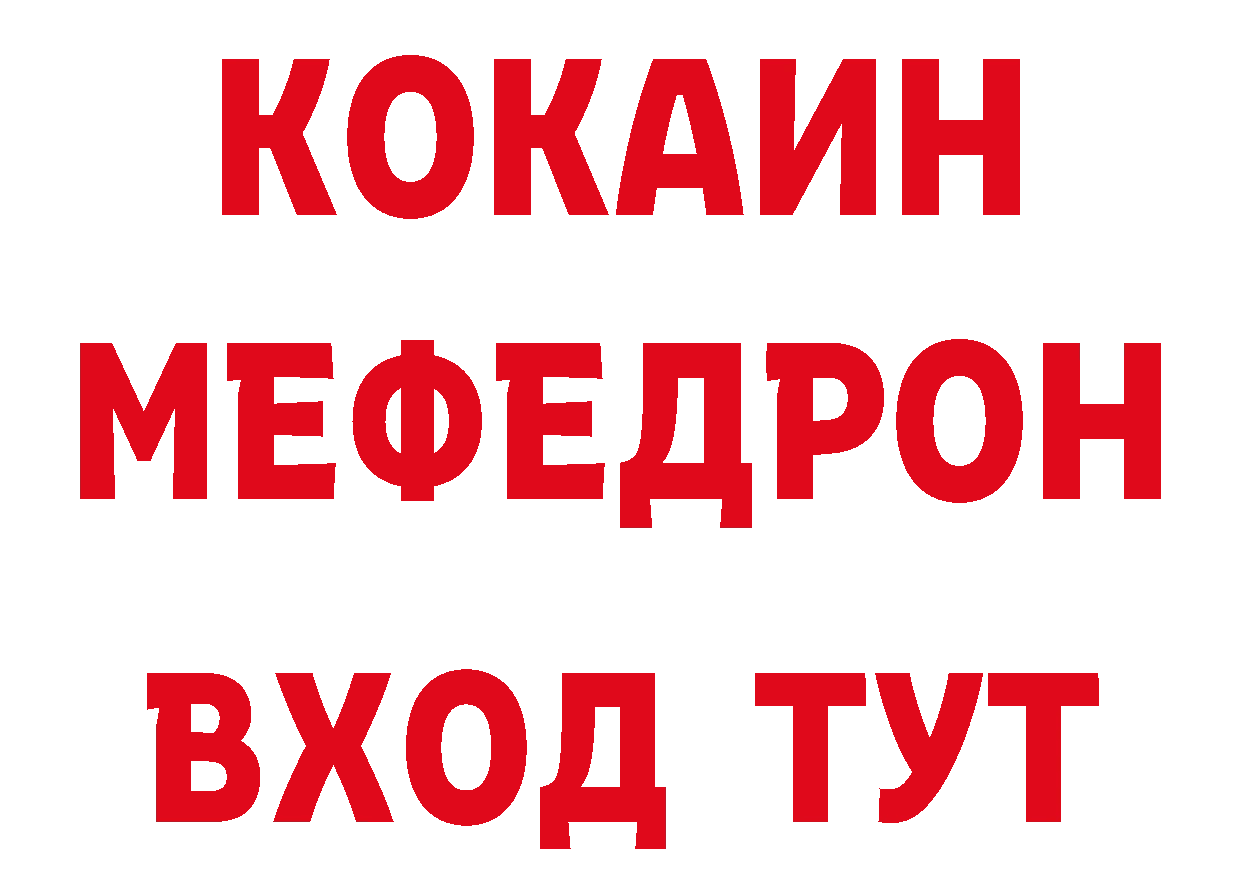 КОКАИН
МЕФЕДРОН
ВХОД ТУТ